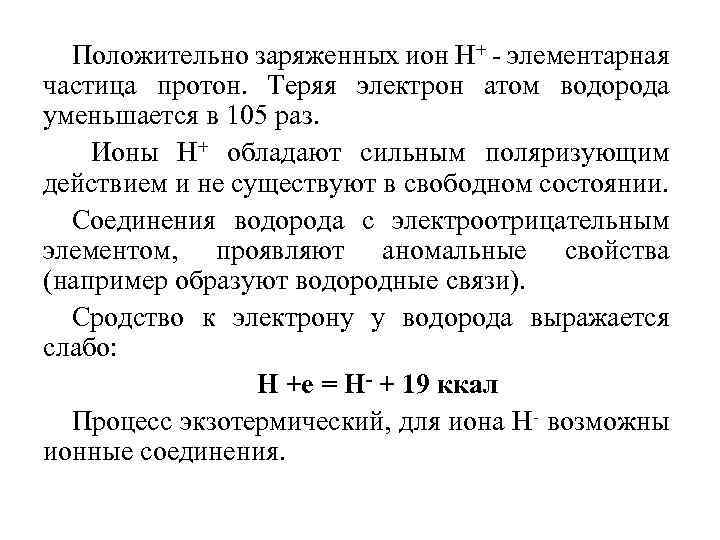 Положительно заряженных ион $H^+$ - элементарная частица протон. Теряя электрон атом водорода уменьшается в 105 раз.

Ионы $H^+$ обладают сильным поляризующим действием и не существуют в свободном состоянии.

Соединения водорода с электроотрицательным элементом, проявляют аномальные свойства (например образуют водородные связи).

Сродство к электрону у водорода выражается слабо:

$H + e = H^- + 19$ ккал

Процесс экзотермический, для иона $H^-$ возможны ионные соединения.